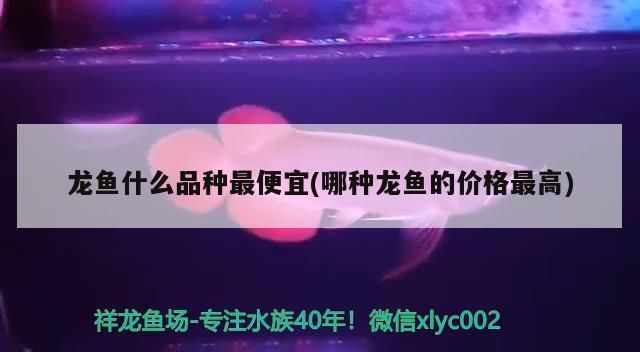 龙鱼什么品种最便宜(哪种龙鱼的价格最高)

祥龙鱼场-专注水族40年！微信xlyc002